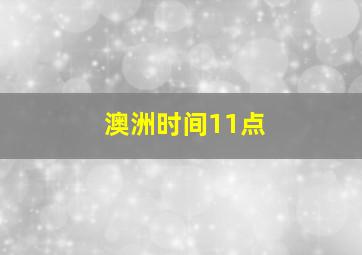 澳洲时间11点